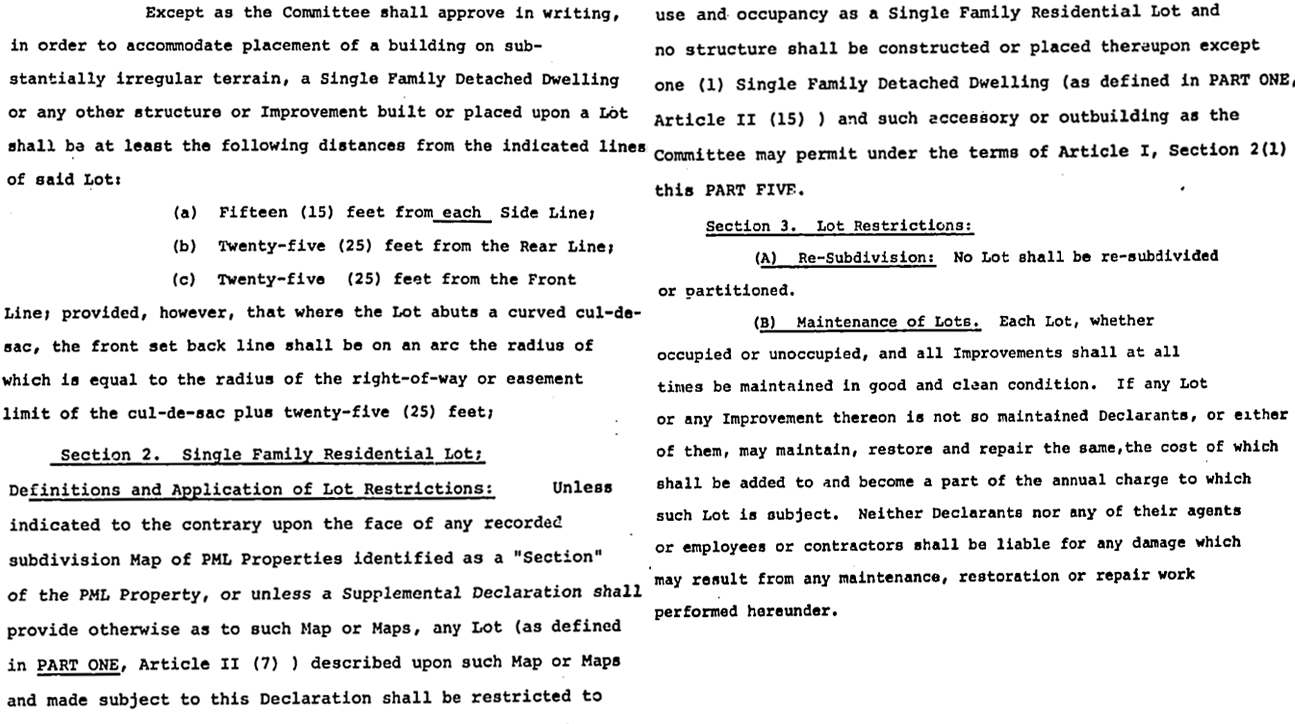 Except as the Committee shall approve in writing, in order to accommodate placement of a building on substantially irregular terrain, a Single Family Detached Dwelling or any other structure or Improvement built or placed upon a Lot shall be at least the following distances from the indicated lines of said Lot:

(a) Fifteen (15) feet from each Side Line;

(b) Twenty-five (25) feet from the Rear Line;

(c) Twenty-five (25) feet from the Front Line; provided, however, that where the Lot abuts a curved cul-de-sac, the front set back line shall be on an arc the radius of which is equal to the radius of the right-of-way or easement limit of the cul-de-sac plus twenty-five (25) feet;

Section 2. Single Family Residential Lot; Definitions and Application of Lot Restrictions: Unless indicated to the contrary upon the face of any recorded subdivision Map of PML Properties identified as a "Section" of the PML Property, or unless a Supplemental Declaration shall provide otherwise as to such Map or Maps, any Lot (as defined in PART ONE, Article II (7) ) described upon such Map or Maps and made subject to this Declaration shall be restricted to

use and occupancy as a Single Family Residential Lot and no structure shall be constructed or placed thereupon except one (1) Single Family Detached Dwelling (as defined in PART ONE, Article II (15) ) and such accessory or outbuilding as the Committee may permit under the terms of Article I, Section 2(1) this PART FIVE.

Section 3. Lot Restrictions:

(A) Re-Subdivision: No Lot shall be re-subdivided or partitioned.

(B) Maintenance of Lots. Each Lot, whether occupied or unoccupied, and all Improvements shall at all times be maintained in good and clean condition. If any Lot or any Improvement thereon is not so maintained Declarants, or either of them, may maintain, restore and repair the same,the cost of which shall be added to and become a part of the annual charge to which such Lot is subject. Neither Declarants nor any of their agents or employees or contractors shall be liable for any damage which may result from any maintenance, restoration or repair work performed hereunder.